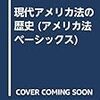 現代アメリカ法の歴史 (アメリカ法ベーシックス)

COVER COMING SOON